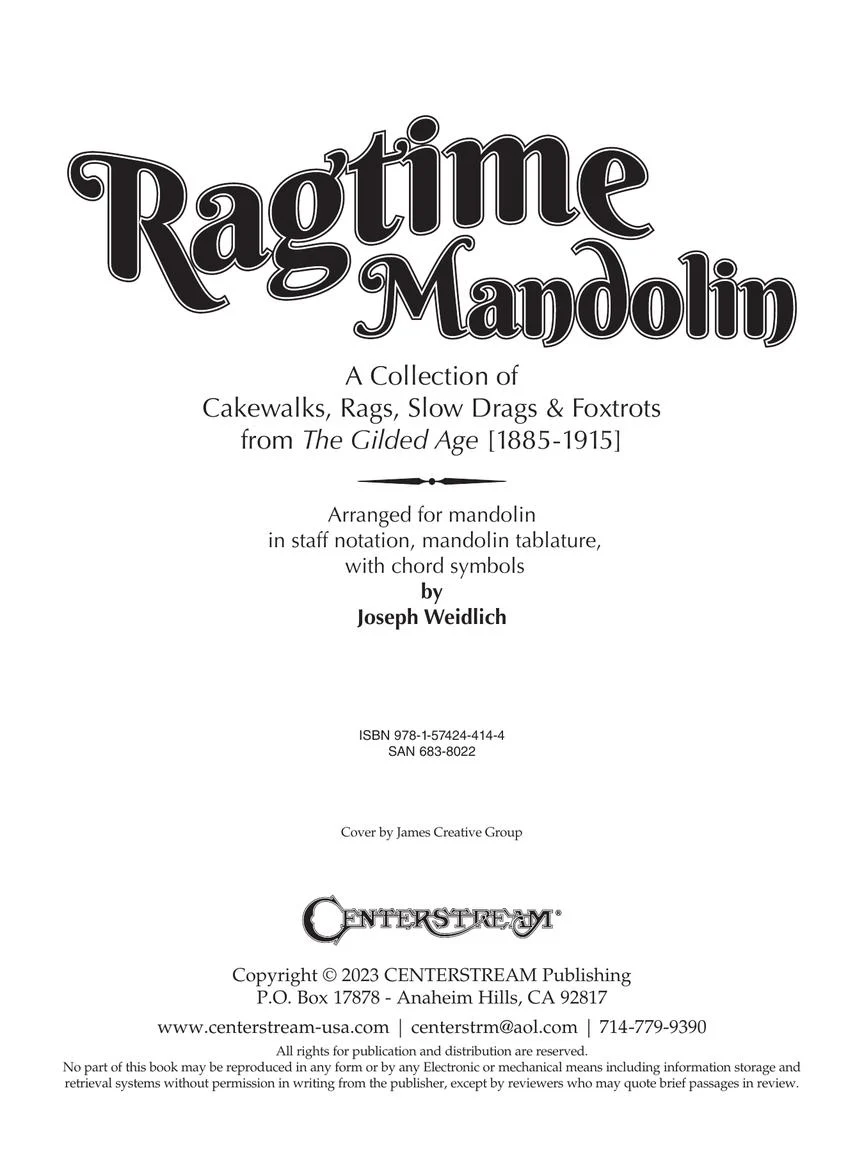 Ragtime Mandolin

A Collection of
Cakewalks, Rags, Slow Drags & Foxtrots
from The Gilded Age [1885-1915]

Arranged for mandolin
in staff notation, mandolin tablature,
with chord symbols
by
Joseph Weidlich

ISBN 978-1-57424-414-4
SAN 683-8022

Cover by James Creative Group

CENTERSTREAM®

Copyright © 2023 CENTERSTREAM Publishing
P.O. Box 17878 - Anaheim Hills, CA 92817

www.centerstream-usa.com | centerstrm@aol.com | 714-779-9390

All rights for publication and distribution are reserved.
No part of this book may be reproduced in any form or by any Electronic or mechanical means including information storage and retrieval systems without permission in writing from the publisher, except by reviewers who may quote brief passages in review.